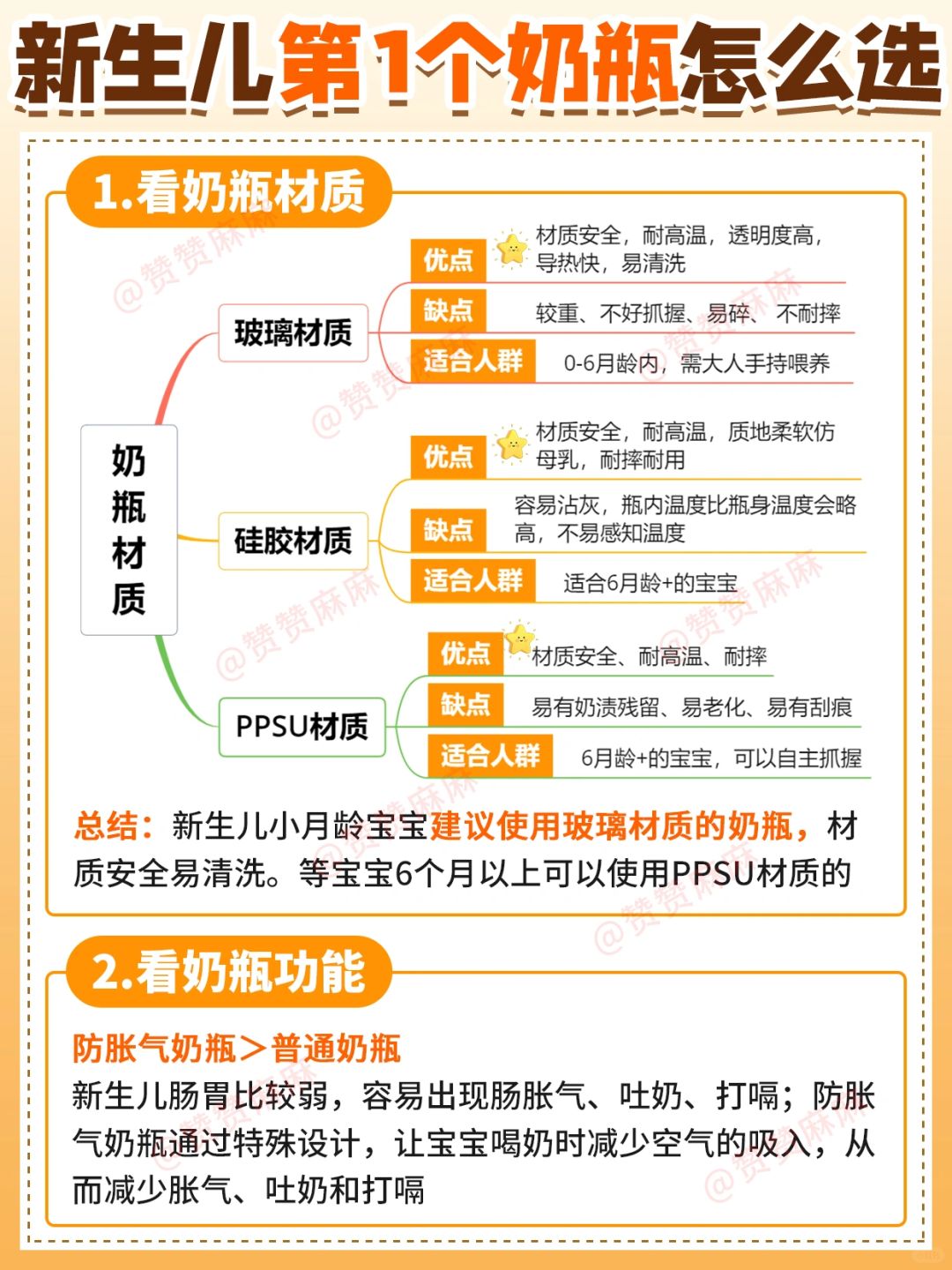 新生儿第1个奶瓶怎么选

1.看奶瓶材质

奶瓶材质

玻璃材质
优点 材质安全，耐高温，透明度高，导热快，易清洗
缺点 较重、不好抓握、易碎、不耐摔
适合人群 0-6月龄内，需大人手持喂养

硅胶材质
优点 材质安全，耐高温，质地柔软仿母乳，耐摔耐用
缺点 容易沾灰，瓶内温度比瓶身温度会略高，不易感知温度
适合人群 适合6月龄+的宝宝

PPSU材质
优点 材质安全、耐高温、耐摔
缺点 易有奶渍残留、易老化、易有刮痕
适合人群 6月龄+的宝宝，可以自主抓握

总结：新生儿小月龄宝宝建议使用玻璃材质的奶瓶，材质安全易清洗。等宝宝6个月以上可以使用PPSU材质的

2.看奶瓶功能

防胀气奶瓶＞普通奶瓶
新生儿肠胃比较弱，容易出现肠胀气、吐奶、打嗝；防胀气奶瓶通过特殊设计，让宝宝喝奶时减少空气的吸入，从而减少胀气、吐奶和打嗝

@赞赞麻麻